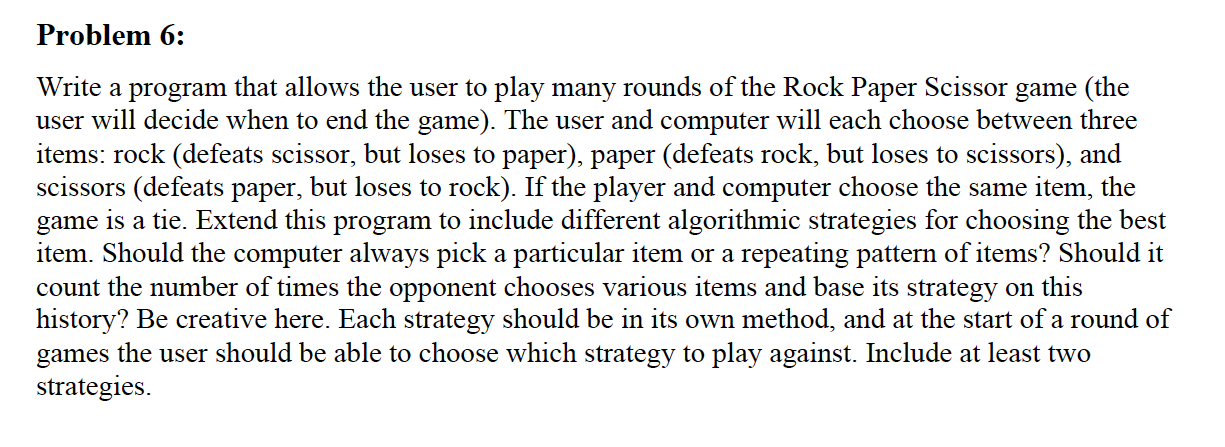 Problem 6:

Write a program that allows the user to play many rounds of the Rock Paper Scissor game (the user will decide when to end the game). The user and computer will each choose between three items: rock (defeats scissor, but loses to paper), paper (defeats rock, but loses to scissors), and scissors (defeats paper, but loses to rock). If the player and computer choose the same item, the game is a tie. Extend this program to include different algorithmic strategies for choosing the best item. Should the computer always pick a particular item or a repeating pattern of items? Should it count the number of times the opponent chooses various items and base its strategy on this history? Be creative here. Each strategy should be in its own method, and at the start of a round of games the user should be able to choose which strategy to play against. Include at least two strategies.